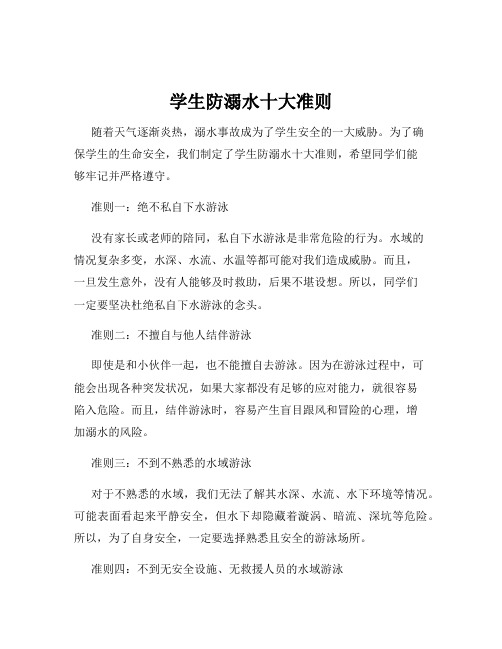 学生防溺水十大准则

随着天气逐渐炎热，溺水事故成为了学生安全的一大威胁。为了确保学生的生命安全，我们制定了学生防溺水十大准则，希望同学们能够牢记并严格遵守。

准则一：绝不私自下水游泳

没有家长或老师的陪同，私自下水游泳是非常危险的行为。水域的情况复杂多变，水深、水流、水温等都可能对我们造成威胁。而且，一旦发生意外，没有人能够及时救助，后果不堪设想。所以，同学们一定要坚决杜绝私自下水游泳的念头。

准则二：不擅自与他人结伴游泳

即使是和小伙伴一起，也不能擅自去游泳。因为在游泳过程中，可能会出现各种突发状况，如果大家都没有足够的应对能力，就很容易陷入危险。而且，结伴游泳时，容易产生盲目跟风和冒险的心理，增加溺水的风险。

准则三：不到不熟悉的水域游泳

对于不熟悉的水域，我们无法了解其水深、水流、水下环境等情况。可能表面看起来平静安全，但水下却隐藏着漩涡、暗流、深坑等危险。所以，为了自身安全，一定要选择熟悉且安全的游泳场所。

准则四：不到无安全设施、无救援人员的水域游泳